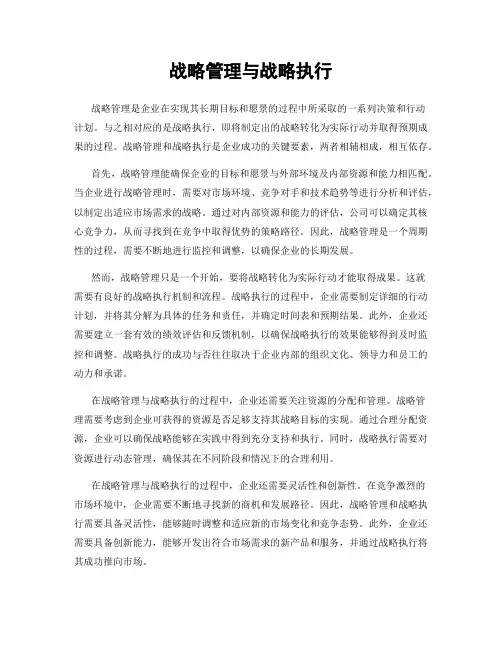 战略管理与战略执行

战略管理是企业在实现其长期目标和愿景的过程中所采取的一系列决策和行动计划。与之相对应的是战略执行，即将制定出的战略转化为实际行动并取得预期成果的过程。战略管理和战略执行是企业成功的关键要素，两者相辅相成，相互依存。

首先，战略管理能确保企业的目标和愿景与外部环境及内部资源和能力相匹配。当企业进行战略管理时，需要对市场环境、竞争对手和技术趋势等进行分析和评估，以制定出适应市场需求的战略。通过对内部资源和能力的评估，公司可以确定其核心竞争力，从而寻找到在竞争中取得优势的策略路径。因此，战略管理是一个周期性的过程，需要不断地进行监控和调整，以确保企业的长期发展。

然而，战略管理只是一个开始，要将战略转化为实际行动才能取得成果。这就需要有良好的战略执行机制和流程。战略执行的过程中，企业需要制定详细的行动计划，并将其分解为具体的任务和责任，并确定时间表和预期结果。此外，企业还需要建立一套有效的绩效评估和反馈机制，以确保战略执行的效果能够得到及时监控和调整。战略执行的成功与否往往取决于企业内部的组织文化、领导力和员工的动力和承诺。

在战略管理与战略执行的过程中，企业还需要关注资源的分配和管理。战略管理需要考虑到企业可获得的资源是否足够支持其战略目标的实现。通过合理分配资源，企业可以确保战略能够在实践中得到充分支持和执行。同时，战略执行需要对资源进行动态管理，确保其在不同阶段和情况下的合理利用。

在战略管理与战略执行的过程中，企业还需要灵活性和创新性。在竞争激烈的市场环境中，企业需要不断地寻找新的商机和发展路径。因此，战略管理和战略执行需要具备灵活性，能够随时调整和适应新的市场变化和竞争态势。此外，企业还需要具备创新能力，能够开发出符合市场需求的新产品和服务，并通过战略执行将其成功推向市场。